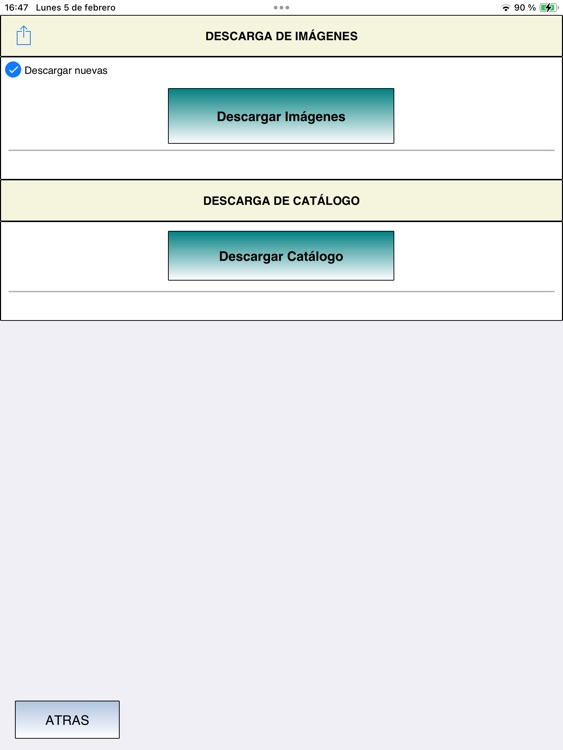 16:47 Lunes 5 de febrero
90 %

DESCARGA DE IMÁGENES

Descargar nuevas

Descargar Imágenes

DESCARGA DE CATÁLOGO

Descargar Catálogo

ATRAS